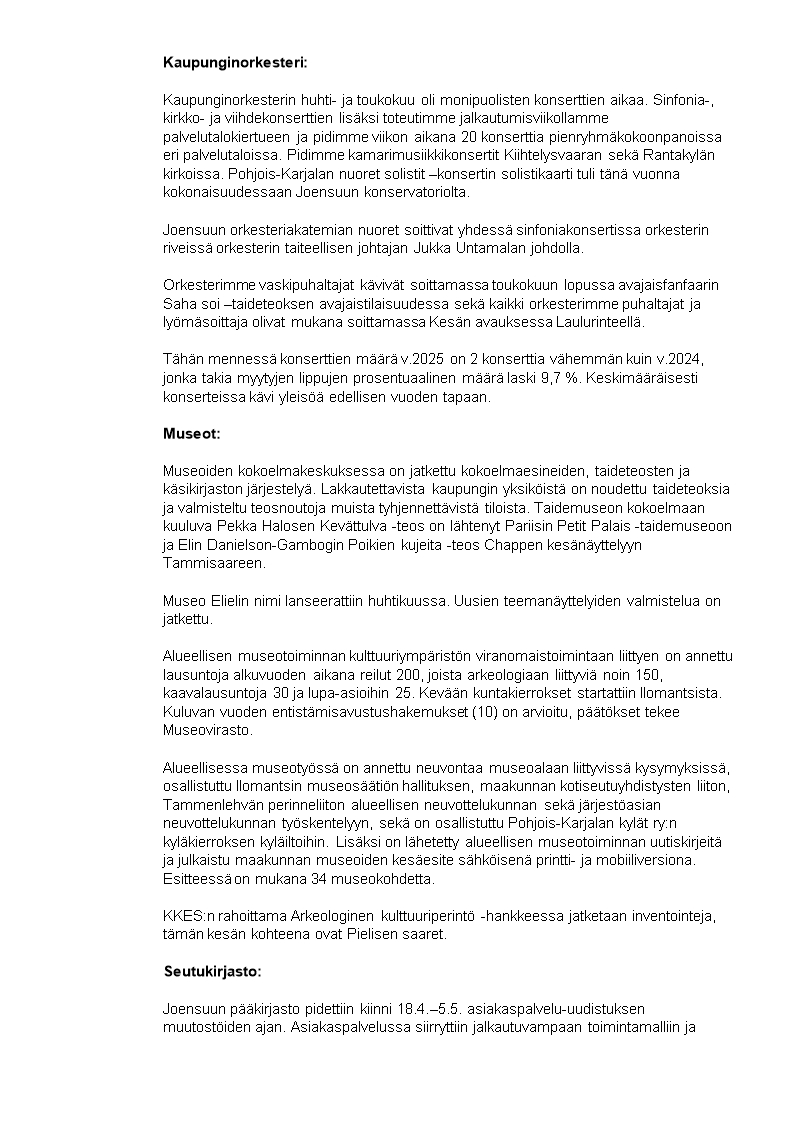 Kaupunginorkesteri:

Kaupunginorkesterin huhti- ja toukokuu oli monipuolisten konserttien aikaa. Sinfonia-, kirkko- ja viihdekonserttien lisäksi toteutimme jalkautumisviikollamme palvelutalokiertueen ja pidimme viikon aikana 20 konserttia pienryhmäkokoonpanoissa eri palvelutaloissa. Pidimme kamarimusiikkikonsertit Kiihtelysvaaran sekä Rantakylän kirkoissa. Pohjois-Karjalan nuoret solistit –konsertin solistikaarti tuli tänä vuonna kokonaisuudessaan Joensuun konservatoriolta.

Joensuun orkesteriakatemian nuoret soittivat yhdessä sinfoniakonsertissa orkesterin riveissä orkesterin taiteellisen johtajan Jukka Untamalan johdolla.

Orkesterimme vaskipuhaltajat kävivät soittamassa toukokuun lopussa avajaisfanfaarin Saha soi –taideteoksen avajaistilaisuudessa sekä kaikki orkesterimme puhaltajat ja lyömäsoittaja olivat mukana soittamassa Kesän avauksessa Laulurinteellä.

Tähän mennessä konserttien määrä v.2025 on 2 konserttia vähemmän kuin v.2024, jonka takia myytyjen lippujen prosentuaalinen määrä laski 9,7 %. Keskimääräisesti konserteissa kävi yleisöä edellisen vuoden tapaan.

Museot:

Museoiden kokoelmakeskuksessa on jatkettu kokoelmaesineiden, taideteosten ja käsikirjaston järjestelyä. Lakkautettavista kaupungin yksiköistä on noudettu taideteoksia ja valmisteltu teosnoutoja muista tyhjennettävistä tiloista. Taidemuseon kokoelmaan kuuluva Pekka Halosen Kevättulva -teos on lähtenyt Pariisin Petit Palais -taidemuseoon ja Elin Danielson-Gambogin Poikien kujeita -teos Chappen kesänäyttelyyn Tammisaareen.

Museo Elielin nimi lanseerattiin huhtikuussa. Uusien teemanäyttelyiden valmistelua on jatkettu.

Alueellisen museotoiminnan kulttuuriympäristön viranomaistoimintaan liittyen on annettu lausuntoja alkuvuoden aikana reilut 200, joista arkeologiaan liittyviä noin 150, kaavalausuntoja 30 ja lupa-asioihin 25. Kevään kuntakierrokset startattiin Ilomantsista. Kuluvan vuoden entistämisavustushakemukset (10) on arvioitu, päätökset tekee Museovirasto.

Alueellisessa museotyössä on annettu neuvontaa museoalaan liittyvissä kysymyksissä, osallistuttu Ilomantsin museosäätiön hallituksen, maakunnan kotiseutuyhdistysten liiton, Tammenlehvän perinneliiton alueellisen neuvottelukunnan sekä järjestöasian neuvottelukunnan työskentelyyn, sekä on osallistuttu Pohjois-Karjalan kylät ry:n kyläkierroksen kyläiltoihin. Lisäksi on lähetetty alueellisen museotoiminnan uutiskirjeitä ja julkaistu maakunnan museoiden kesäesite sähköisenä printti- ja mobiiliversiona. Esitteessä on mukana 34 museokohdetta.

KKES:n rahoittama Arkeologinen kulttuuriperintö -hankkeessa jatketaan inventointeja, tämän kesän kohteena ovat Pielisen saaret.

Seutukirjasto:

Joensuun pääkirjasto pidettiin kiinni 18.4.–5.5. asiakaspalvelu-uudistuksen muutostöiden ajan. Asiakaspalvelussa siirryttiin jalkautuvampaan toimintamalliin ja